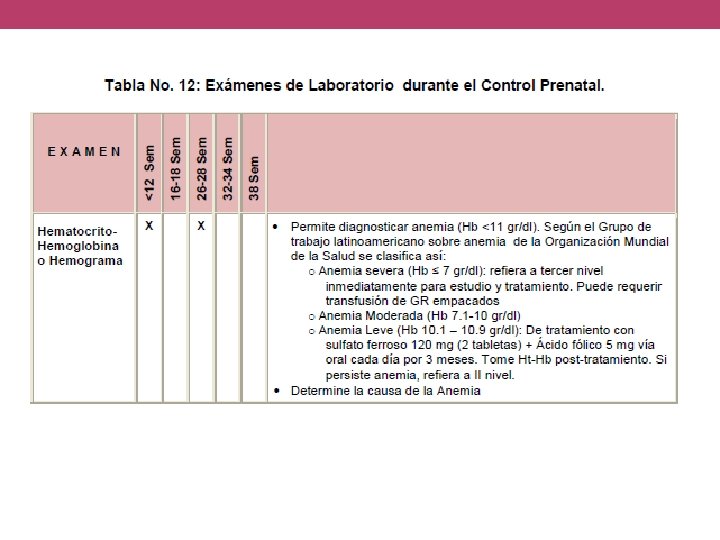 Tabla No. 12: Exámenes de Laboratorio durante el Control Prenatal.

| E X A M E N | <12 Sem | 16-18 Sem | 26-28 Sem | 32-34 Sem | 38 Sem | |
|---|---|---|---|---|---|---|
| Hematocrito-Hemoglobina o Hemograma | X | | X | | | • Permite diagnosticar anemia (Hb <11 gr/dl). Según el Grupo de trabajo latinoamericano sobre anemia de la Organización Mundial de la Salud se clasifica así: o Anemia severa (Hb ≤ 7 gr/dl): refiera a tercer nivel inmediatamente para estudio y tratamiento. Puede requerir transfusión de GR empacados o Anemia Moderada (Hb 7.1-10 gr/dl) o Anemia Leve (Hb 10.1 – 10.9 gr/dl): De tratamiento con sulfato ferroso 120 mg (2 tabletas) + Ácido fólico 5 mg vía oral cada día por 3 meses. Tome Ht-Hb post-tratamiento. Si persiste anemia, refiera a II nivel. • Determine la causa de la Anemia |